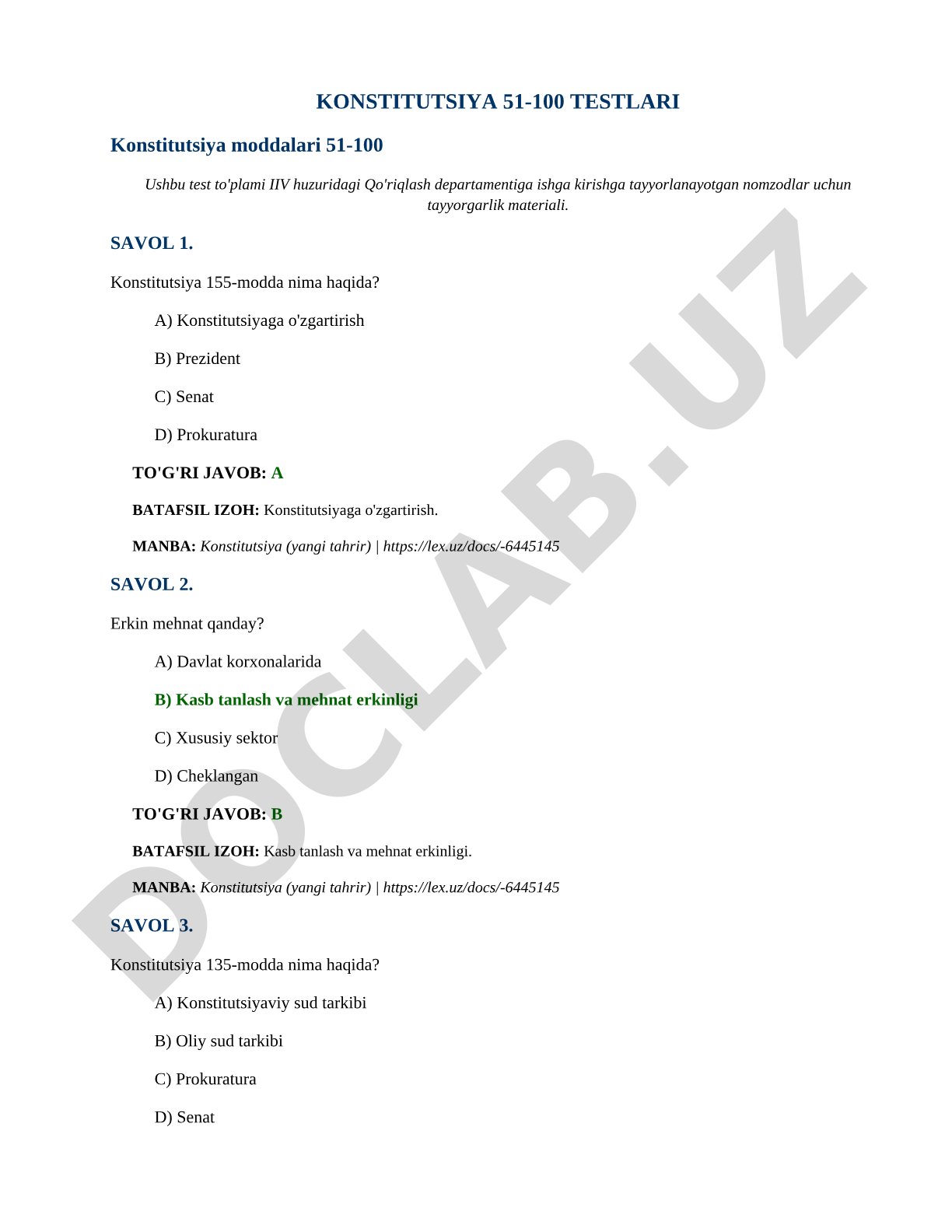 KONSTITUTSIYA 51-100 TESTLARI

Konstitutsiya moddalari 51-100

Ushbu test to'plami IIV huzuridagi Qo'riqlash departamentiga ishga kirishga tayyorlanayotgan nomzodlar uchun tayyorgarlik materiali.

SAVOL 1.

Konstitutsiya 155-modda nima haqida?

A) Konstitutsiyaga o'zgartirish

B) Prezident

C) Senat

D) Prokuratura

TO'G'RI JAVOB: A

BATAFSIL IZOH: Konstitutsiyaga o'zgartirish.

MANBA: Konstitutsiya (yangi tahrir) | https://lex.uz/docs/-6445145

SAVOL 2.

Erkin mehnat qanday?

A) Davlat korxonalarida

B) Kasb tanlash va mehnat erkinligi

C) Xususiy sektor

D) Cheklangan

TO'G'RI JAVOB: B

BATAFSIL IZOH: Kasb tanlash va mehnat erkinligi.

MANBA: Konstitutsiya (yangi tahrir) | https://lex.uz/docs/-6445145

SAVOL 3.

Konstitutsiya 135-modda nima haqida?

A) Konstitutsiyaviy sud tarkibi

B) Oliy sud tarkibi

C) Prokuratura

D) Senat

DOCLAB.UZ